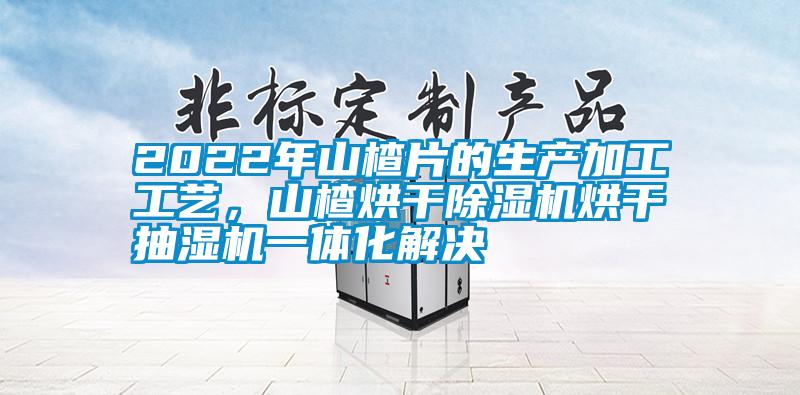 非标定制产品

2022年山楂片的生产加工工艺，山楂烘干除湿机烘干抽湿机一体化解决